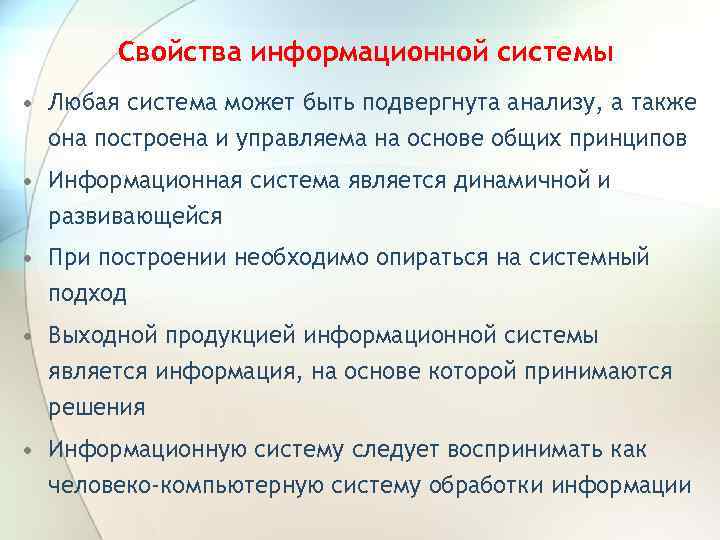 Свойства информационной системы

• Любая система может быть подвергнута анализу, а также она построена и управляема на основе общих принципов

• Информационная система является динамичной и развивающейся

• При построении необходимо опираться на системный подход

• Выходной продукцией информационной системы является информация, на основе которой принимаются решения

• Информационную систему следует воспринимать как человеко-компьютерную систему обработки информации